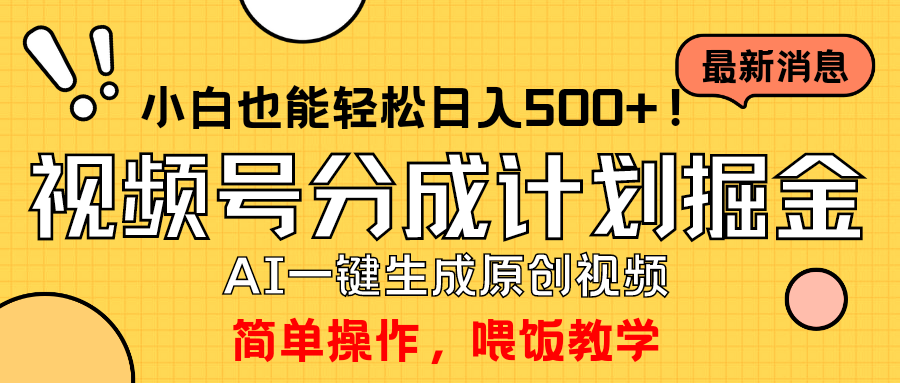 最新消息

小白也能轻松日入500+！

视频号分成计划掘金

AI一键生成原创视频

简单操作，喂饭教学